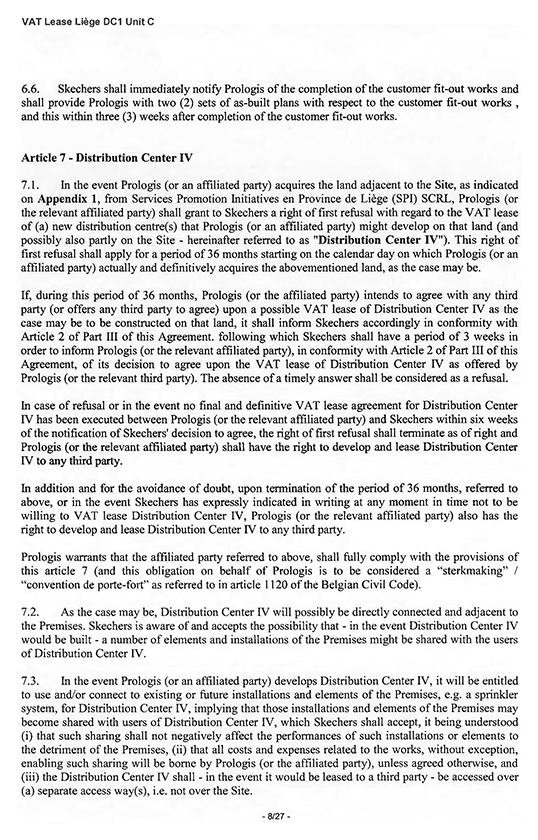 VAT Lease Liège DC1 Unit C

6.6. Skechers shall immediately notify Prologis of the completion of the customer fit-out works and shall provide Prologis with two (2) sets of as-built plans with respect to the customer fit-out works , and this within three (3) weeks after completion of the customer fit-out works.

Article 7 - Distribution Center IV

7.1. In the event Prologis (or an affiliated party) acquires the land adjacent to the Site, as indicated on Appendix 1, from Services Promotion Initiatives en Province de Liège (SPI) SCRL, Prologis (or the relevant affiliated party) shall grant to Skechers a right of first refusal with regard to the VAT lease of (a) new distribution centre(s) that Prologis (or an affiliated party) might develop on that land (and possibly also partly on the Site - hereinafter referred to as "Distribution Center IV"). This right of first refusal shall apply for a period of 36 months starting on the calendar day on which Prologis (or an affiliated party) actually and definitively acquires the abovementioned land, as the case may be.

If, during this period of 36 months, Prologis (or the affiliated party) intends to agree with any third party (or offers any third party to agree) upon a possible VAT lease of Distribution Center IV as the case may be to be constructed on that land, it shall inform Skechers accordingly in conformity with Article 2 of Part III of this Agreement. following which Skechers shall have a period of 3 weeks in order to inform Prologis (or the relevant affiliated party), in conformity with Article 2 of Part III of this Agreement, of its decision to agree upon the VAT lease of Distribution Center IV as offered by Prologis (or the relevant third party). The absence of a timely answer shall be considered as a refusal.

In case of refusal or in the event no final and definitive VAT lease agreement for Distribution Center IV has been executed between Prologis (or the relevant affiliated party) and Skechers within six weeks of the notification of Skechers' decision to agree, the right of first refusal shall terminate as of right and Prologis (or the relevant affiliated party) shall have the right to develop and lease Distribution Center IV to any third party.

In addition and for the avoidance of doubt, upon termination of the period of 36 months, referred to above, or in the event Skechers has expressly indicated in writing at any moment in time not to be willing to VAT lease Distribution Center IV, Prologis (or the relevant affiliated party) also has the right to develop and lease Distribution Center IV to any third party.

Prologis warrants that the affiliated party referred to above, shall fully comply with the provisions of this article 7 (and this obligation on behalf of Prologis is to be considered a "sterkmaking" / "convention de porte-fort" as referred to in article 1120 of the Belgian Civil Code).

7.2. As the case may be, Distribution Center IV will possibly be directly connected and adjacent to the Premises. Skechers is aware of and accepts the possibility that - in the event Distribution Center IV would be built - a number of elements and installations of the Premises might be shared with the users of Distribution Center IV.

7.3. In the event Prologis (or an affiliated party) develops Distribution Center IV, it will be entitled to use and/or connect to existing or future installations and elements of the Premises, e.g. a sprinkler system, for Distribution Center IV, implying that those installations and elements of the Premises may become shared with users of Distribution Center IV, which Skechers shall accept, it being understood (i) that such sharing shall not negatively affect the performances of such installations or elements to the detriment of the Premises, (ii) that all costs and expenses related to the works, without exception, enabling such sharing will be borne by Prologis (or the affiliated party), unless agreed otherwise, and (iii) the Distribution Center IV shall - in the event it would be leased to a third party - be accessed over (a) separate access way(s), i.e. not over the Site.

- 8/27 -